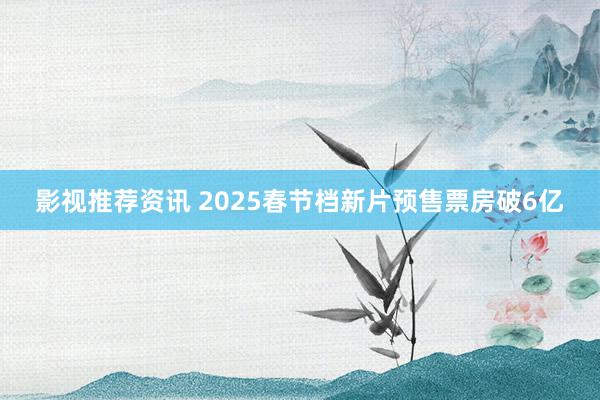 影视推荐资讯 2025春节档新片预售票房破6亿